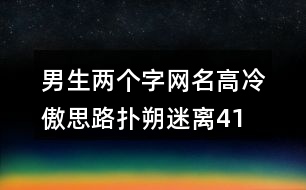 男生两个字网名高冷傲思路扑朔迷离41